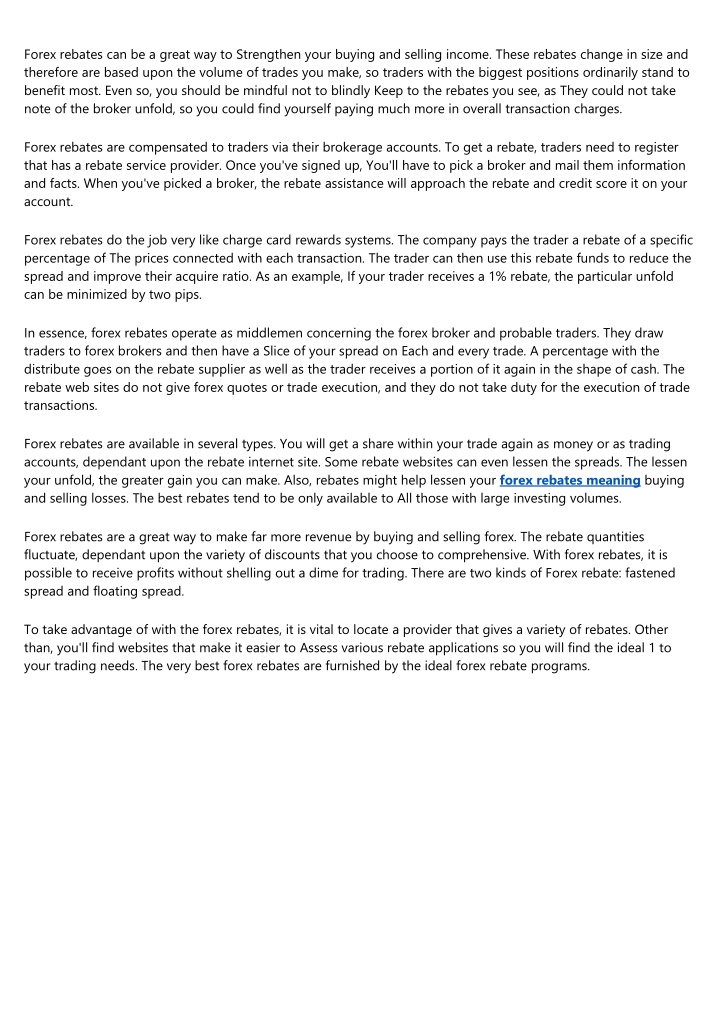 Forex rebates can be a great way to Strengthen your buying and selling income. These rebates change in size and therefore are based upon the volume of trades you make, so traders with the biggest positions ordinarily stand to benefit most. Even so, you should be mindful not to blindly Keep to the rebates you see, as They could not take note of the broker unfold, so you could find yourself paying much more in overall transaction charges.

Forex rebates are compensated to traders via their brokerage accounts. To get a rebate, traders need to register that has a rebate service provider. Once you've signed up, You'll have to pick a broker and mail them information and facts. When you've picked a broker, the rebate assistance will approach the rebate and credit score it on your account.

Forex rebates do the job very like charge card rewards systems. The company pays the trader a rebate of a specific percentage of The prices connected with each transaction. The trader can then use this rebate funds to reduce the spread and improve their acquire ratio. As an example, If your trader receives a 1% rebate, the particular unfold can be minimized by two pips.

In essence, forex rebates operate as middlemen concerning the forex broker and probable traders. They draw traders to forex brokers and then have a Slice of your spread on Each and every trade. A percentage with the distribute goes on the rebate supplier as well as the trader receives a portion of it again in the shape of cash. The rebate web sites do not give forex quotes or trade execution, and they do not take duty for the execution of trade transactions.

Forex rebates are available in several types. You will get a share within your trade again as money or as trading accounts, dependant upon the rebate internet site. Some rebate websites can even lessen the spreads. The lessen your unfold, the greater gain you can make. Also, rebates might help lessen your forex rebates meaning buying and selling losses. The best rebates tend to be only available to All those with large investing volumes.

Forex rebates are a great way to make far more revenue by buying and selling forex. The rebate quantities fluctuate, dependant upon the variety of discounts that you choose to comprehensive. With forex rebates, it is possible to receive profits without shelling out a dime for trading. There are two kinds of Forex rebate: fastened spread and floating spread.

To take advantage of with the forex rebates, it is vital to locate a provider that gives a variety of rebates. Other than, you'll find websites that make it easier to Assess various rebate applications so you will find the ideal 1 to your trading needs. The very best forex rebates are furnished by the ideal forex rebate programs.